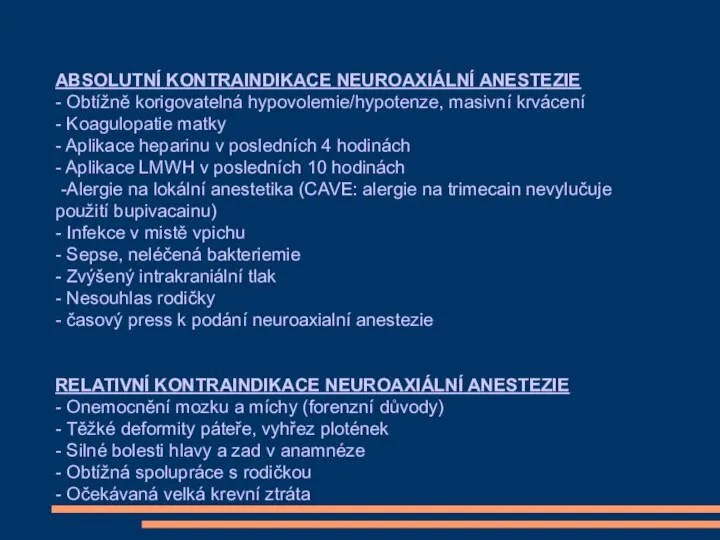 ABSOLUTNÍ KONTRAINDIKACE NEUROAXIÁLNÍ ANESTEZIE
- Obtížně korigovatelná hypovolemie/hypotenze, masivní krvácení
- Koagulopatie matky
- Aplikace heparinu v posledních 4 hodinách
- Aplikace LMWH v posledních 10 hodinách
-Alergie na lokální anestetika (CAVE: alergie na trimecain nevylučuje použití bupivacainu)
- Infekce v místě vpichu
- Sepse, neléčená bakteriemie
- Zvýšený intrakraniální tlak
- Nesouhlas rodičky
- časový press k podání neuroaxialní anestezie

RELATIVNÍ KONTRAINDIKACE NEUROAXIÁLNÍ ANESTEZIE
- Onemocnění mozku a míchy (forenzní důvody)
- Těžké deformity páteře, vyhřez plotének
- Silné bolesti hlavy a zad v anamnéze
- Obtížná spolupráce s rodičkou
- Očekávaná velká krevní ztráta